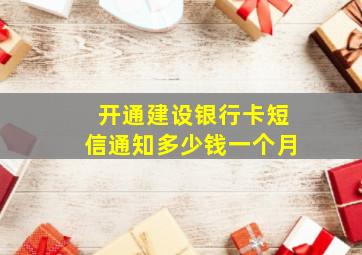 开通建设银行卡短信通知多少钱一个月